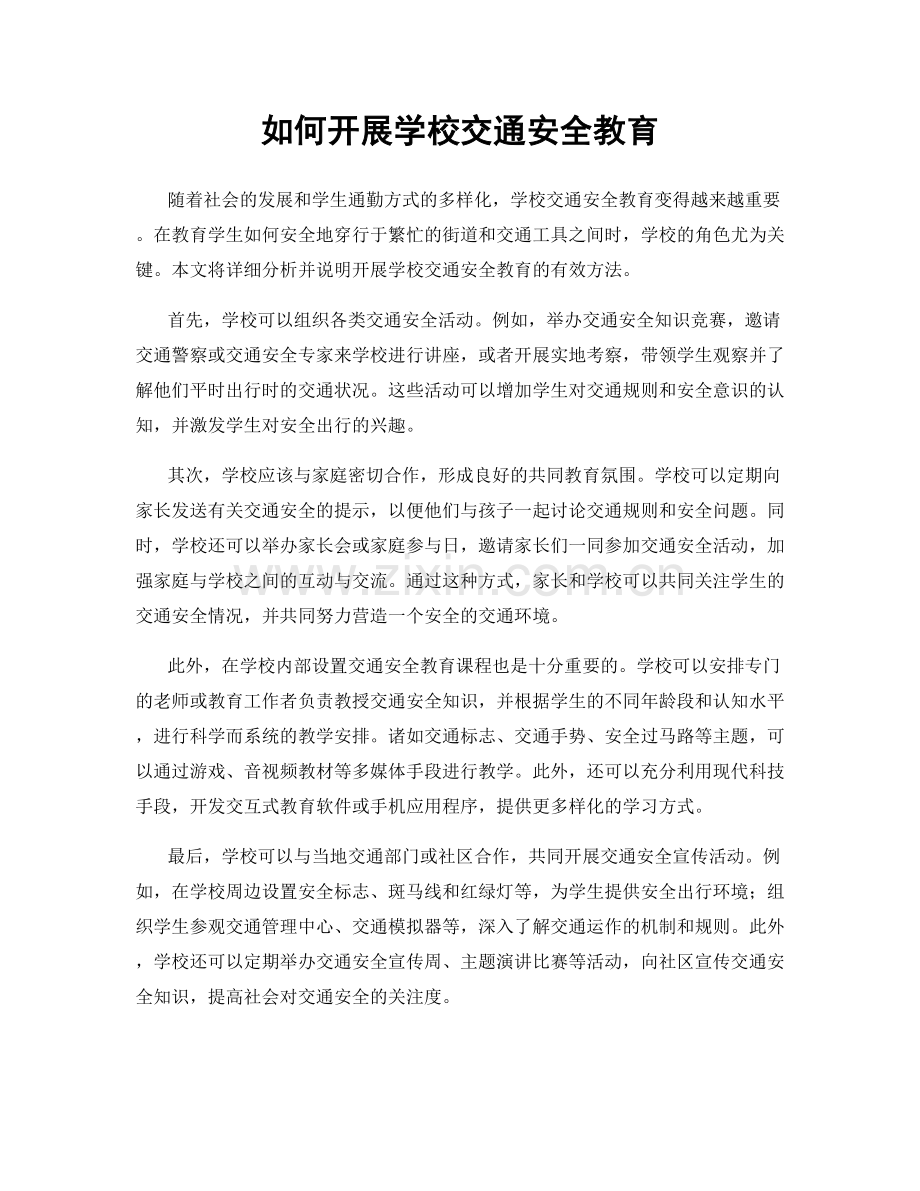 如何开展学校交通安全教育

随着社会的发展和学生通勤方式的多样化，学校交通安全教育变得越来越重要。在教育学生如何安全地穿行于繁忙的街道和交通工具之间时，学校的角色尤为关键。本文将详细分析并说明开展学校交通安全教育的有效方法。

首先，学校可以组织各类交通安全活动。例如，举办交通安全知识竞赛，邀请交通警察或交通安全专家来学校进行讲座，或者开展实地考察，带领学生观察并了解他们平时出行时的交通状况。这些活动可以增加学生对交通规则和安全意识的认知，并激发学生对安全出行的兴趣。

其次，学校应该与家庭密切合作，形成良好的共同教育氛围。学校可以定期向家长发送有关交通安全的提示，以便他们与孩子一起讨论交通规则和安全问题。同时，学校还可以举办家长会或家庭参与日，邀请家长们一同参加交通安全活动，加强家庭与学校之间的互动与交流。通过这种方式，家长和学校可以共同关注学生的交通安全情况，并共同努力营造一个安全的交通环境。

此外，在学校内部设置交通安全教育课程也是十分重要的。学校可以安排专门的老师或教育工作者负责教授交通安全知识，并根据学生的不同年龄段和认知水平，进行科学而系统的教学安排。诸如交通标志、交通手势、安全过马路等主题，可以通过游戏、音视频教材等多媒体手段进行教学。此外，还可以充分利用现代科技手段，开发交互式教育软件或手机应用程序，提供更多样化的学习方式。

最后，学校可以与当地交通部门或社区合作，共同开展交通安全宣传活动。例如，在学校周边设置安全标志、斑马线和红绿灯等，为学生提供安全出行环境；组织学生参观交通管理中心、交通模拟器等，深入了解交通运作的机制和规则。此外，学校还可以定期举办交通安全宣传周、主题演讲比赛等活动，向社区宣传交通安全知识，提高社会对交通安全的关注度。

www.zixin.com.cn